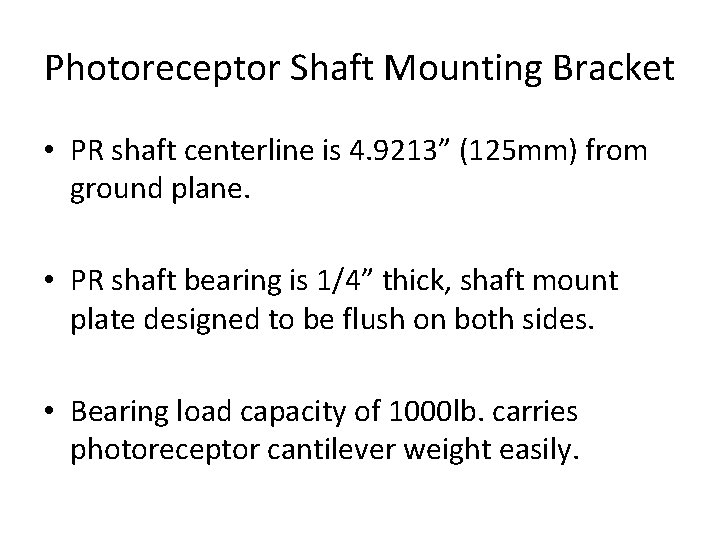 Photoreceptor Shaft Mounting Bracket

• PR shaft centerline is 4.9213” (125mm) from ground plane.

• PR shaft bearing is 1/4” thick, shaft mount plate designed to be flush on both sides.

• Bearing load capacity of 1000lb. carries photoreceptor cantilever weight easily.